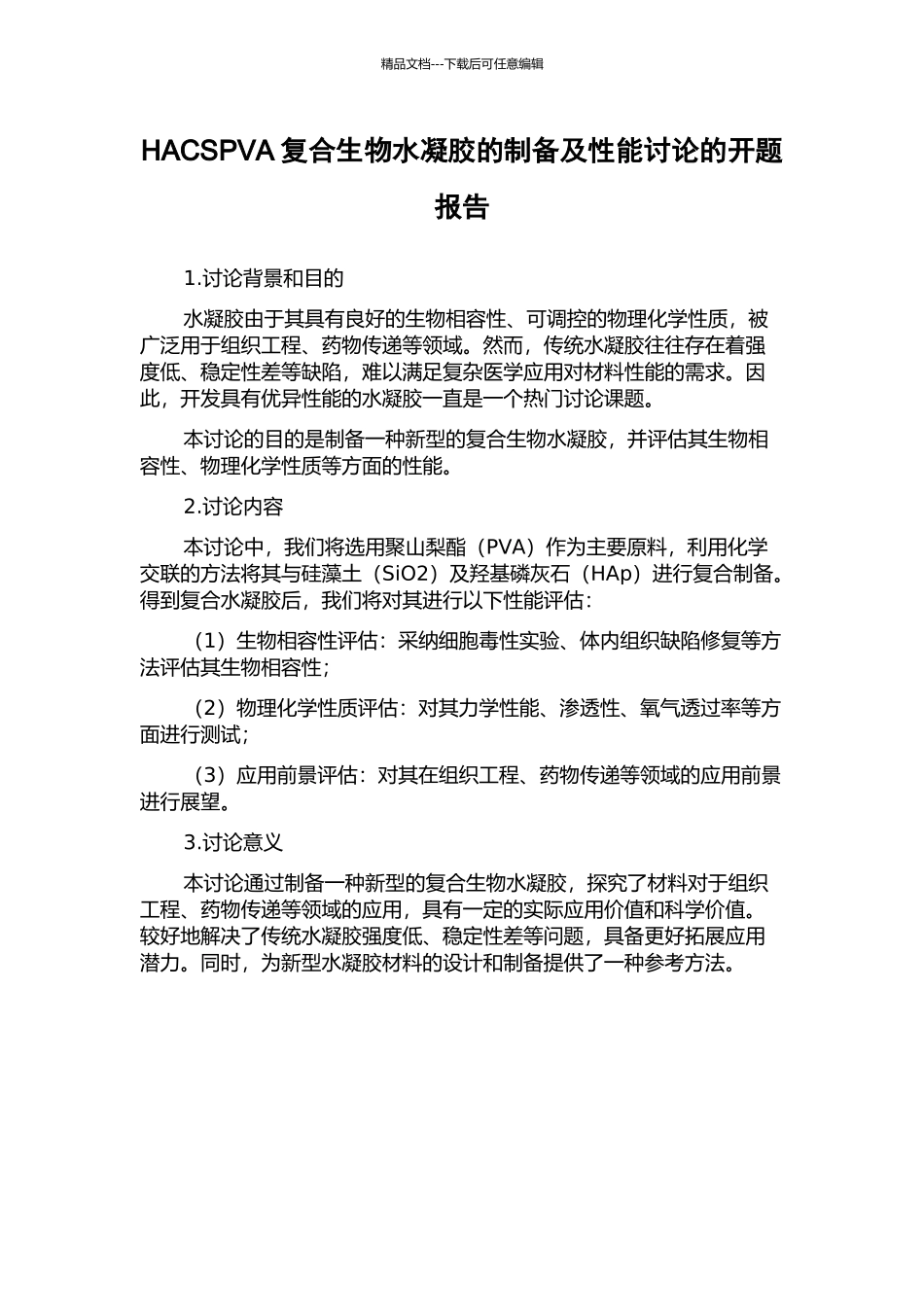 精品文档---下载后可任意编辑

HACSPVA 复合生物水凝胶的制备及性能讨论的开题报告

1.讨论背景和目的

水凝胶由于其具有良好的生物相容性、可调控的物理化学性质，被广泛用于组织工程、药物传递等领域。然而，传统水凝胶往往存在着强度低、稳定性差等缺陷，难以满足复杂医学应用对材料性能的需求。因此，开发具有优异性能的水凝胶一直是一个热门讨论课题。

本讨论的目的是制备一种新型的复合生物水凝胶，并评估其生物相容性、物理化学性质等方面的性能。

2.讨论内容

本讨论中，我们将选用聚山梨酯（PVA）作为主要原料，利用化学交联的方法将其与硅藻土（SiO2）及羟基磷灰石（HAp）进行复合制备。得到复合水凝胶后，我们将对其进行以下性能评估：

（1）生物相容性评估：采纳细胞毒性实验、体内组织缺陷修复等方法评估其生物相容性；

（2）物理化学性质评估：对其力学性能、渗透性、氧气透过率等方面进行测试；

（3）应用前景评估：对其在组织工程、药物传递等领域的应用前景进行展望。

3.讨论意义

本讨论通过制备一种新型的复合生物水凝胶，探究了材料对于组织工程、药物传递等领域的应用，具有一定的实际应用价值和科学价值。较好地解决了传统水凝胶强度低、稳定性差等问题，具备更好拓展应用潜力。同时，为新型水凝胶材料的设计和制备提供了一种参考方法。